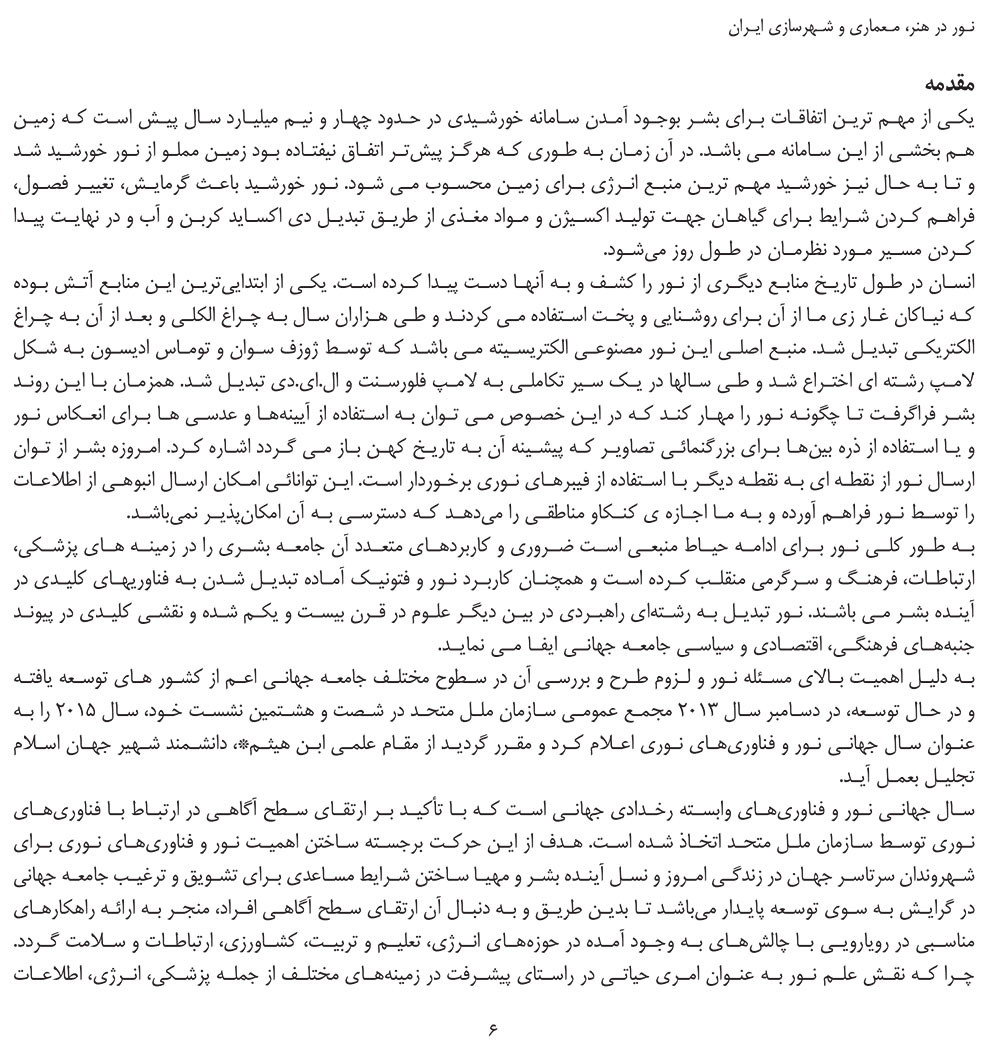 نور در هنر، معماری و شهرسازی ایران

مقدمه

یکی از مهم ترین اتفاقات برای بشر بوجود آمدن سامانه خورشیدی در حدود چهار و نیم میلیارد سال پیش است که زمین هم بخشی از این سامانه می باشد. در آن زمان به طوری که هرگز پیش‌تر اتفاق نیفتاده بود زمین مملو از نور خورشید شد و تا به حال نیز خورشید مهم ترین منبع انرژی برای زمین محسوب می شود. نور خورشید باعث گرمایش، تغییر فصول، فراهم کردن شرایط برای گیاهان جهت تولید اکسیژن و مواد مغذی از طریق تبدیل دی اکساید کربن و آب و در نهایت پیدا کردن مسیر مورد نظرمان در طول روز می‌شود.
انسان در طول تاریخ منابع دیگری از نور را کشف و به آنها دست پیدا کرده است. یکی از ابتدایی‌ترین این منابع آتش بوده که نیاکان غار زی ما از آن برای روشنایی و پخت استفاده می کردند و طی هزاران سال به چراغ الکلی و بعد از آن به چراغ الکتریکی تبدیل شد. منبع اصلی این نور مصنوعی الکتریسیته می باشد که توسط ژوزف سوان و توماس ادیسون به شکل لامپ رشته ای اختراع شد و طی سالها در یک سیر تکاملی به لامپ فلورسنت و ال.ای.دی تبدیل شد. همزمان با این روند بشر فراگرفت تا چگونه نور را مهار کند که در این خصوص می توان به استفاده از آیینه‌ها و عدسی ها برای انعکاس نور و یا استفاده از ذره بین‌ها برای بزرگنمائی تصاویر که پیشینه آن به تاریخ کهن باز می گردد اشاره کرد. امروزه بشر از توان ارسال نور از نقطه ای به نقطه دیگر با استفاده از فیبرهای نوری برخوردار است. این توانائی امکان ارسال انبوهی از اطلاعات را توسط نور فراهم آورده و به ما اجازه ی کنکاو مناطقی را می‌دهد که دسترسی به آن امکان‌پذیر نمی‌باشد.
به طور کلی نور برای ادامه حیاط منبعی است ضروری و کاربردهای متعدد آن جامعه بشری را در زمینه های پزشکی، ارتباطات، فرهنگ و سرگرمی منقلب کرده است و همچنان کاربرد نور و فتونیک آماده تبدیل شدن به فناوریهای کلیدی در آینده بشر می باشند. نور تبدیل به رشته‌ای راهبردی در بین دیگر علوم در قرن بیست و یکم شده و نقشی کلیدی در پیوند جنبه‌های فرهنگی، اقتصادی و سیاسی جامعه جهانی ایفا می نماید.
به دلیل اهمیت بالای مسئله نور و لزوم طرح و بررسی آن در سطوح مختلف جامعه جهانی اعم از کشور های توسعه یافته و در حال توسعه، در دسامبر سال ۲۰۱۳ مجمع عمومی سازمان ملل متحد در شصت و هشتمین نشست خود، سال ۲۰۱۵ را به عنوان سال جهانی نور و فناوری‌های نوری اعلام کرد و مقرر گردید از مقام علمی ابن هیثم*، دانشمند شهیر جهان اسلام تجلیل بعمل آید.
سال جهانی نور و فناوری‌های وابسته رخدادی جهانی است که با تأکید بر ارتقای سطح آگاهی در ارتباط با فناوری‌های نوری توسط سازمان ملل متحد اتخاذ شده است. هدف از این حرکت برجسته ساختن اهمیت نور و فناوری‌های نوری برای شهروندان سرتاسر جهان در زندگی امروز و نسل آینده بشر و مهیا ساختن شرایط مساعدی برای تشویق و ترغیب جامعه جهانی در گرایش به سوی توسعه پایدار می‌باشد تا بدین طریق و به دنبال آن ارتقای سطح آگاهی افراد، منجر به ارائه راهکارهای مناسبی در رویارویی با چالش‌های به وجود آمده در حوزه‌های انرژی، تعلیم و تربیت، کشاورزی، ارتباطات و سلامت گردد.
چرا که نقش علم نور به عنوان امری حیاتی در راستای پیشرفت در زمینه‌های مختلف از جمله پزشکی، انرژی، اطلاعات

۶